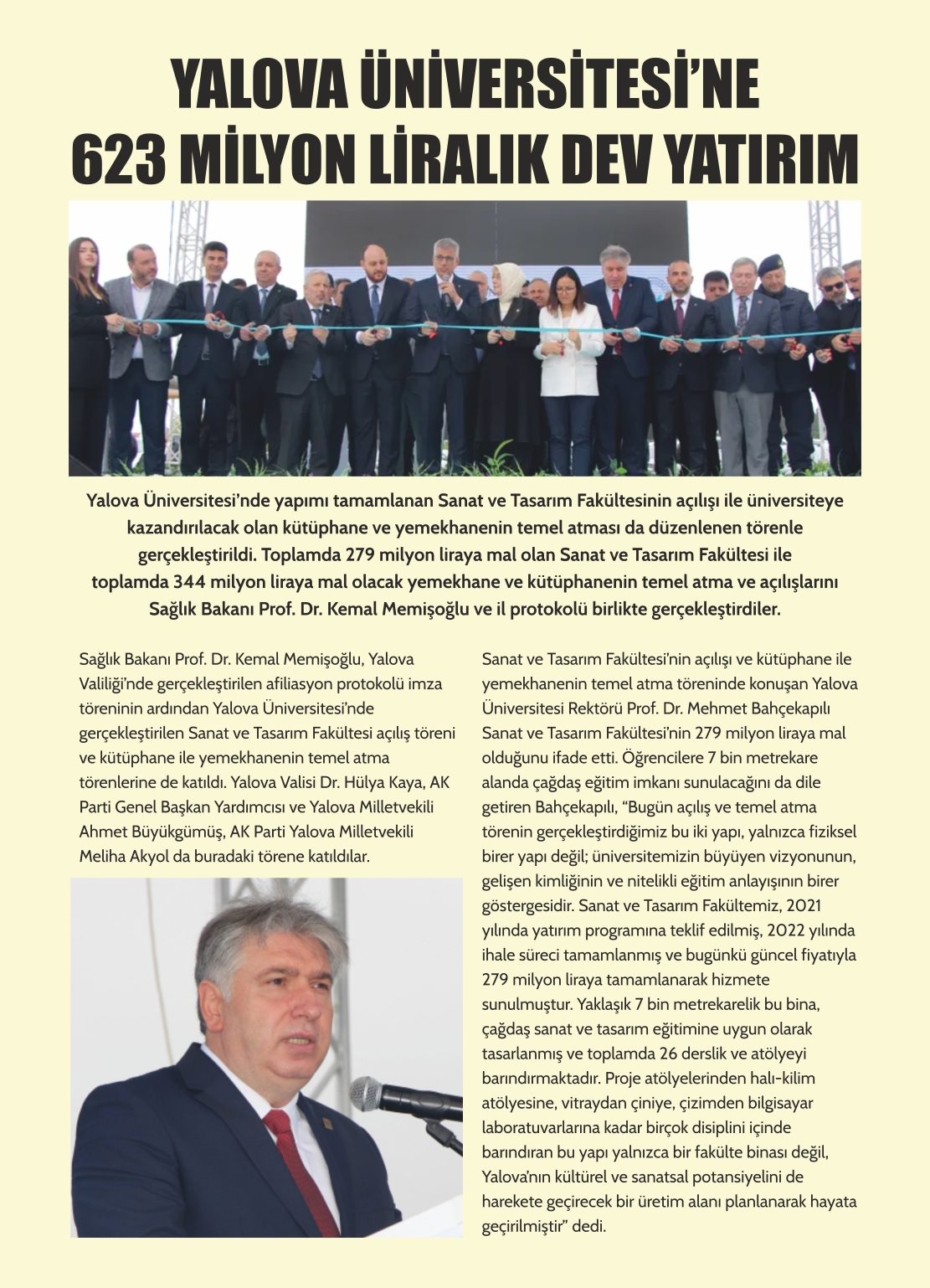 YALOVA ÜNİVERSİTESİ'NE 623 MİLYON LİRALIK DEV YATIRIM

Yalova Üniversitesi'nde yapımı tamamlanan Sanat ve Tasarım Fakültesinin açılışı ile üniversiteye kazandırılacak olan kütüphane ve yemekhanenin temel atması da düzenlenen törenle gerçekleştirildi. Toplamda 279 milyon liraya mal olan Sanat ve Tasarım Fakültesi ile toplamda 344 milyon liraya mal olacak yemekhane ve kütüphanenin temel atma ve açılışlarını Sağlık Bakanı Prof. Dr. Kemal Memişoğlu ve il protokolü birlikte gerçekleştirdiler.

Sağlık Bakanı Prof. Dr. Kemal Memişoğlu, Yalova Valiliği'nde gerçekleştirilen afiliasyon protokolü imza töreninin ardından Yalova Üniversitesi'nde gerçekleştirilen Sanat ve Tasarım Fakültesi açılış töreni ve kütüphane ile yemekhanenin temel atma törenlerine de katıldı. Yalova Valisi Dr. Hülya Kaya, AK Parti Genel Başkan Yardımcısı ve Yalova Milletvekili Ahmet Büyükgümüş, AK Parti Yalova Milletvekili Meliha Akyol da buradaki törene katıldılar.

Sanat ve Tasarım Fakültesi'nin açılışı ve kütüphane ile yemekhanenin temel atma töreninde konuşan Yalova Üniversitesi Rektörü Prof. Dr. Mehmet Bahçekapılı Sanat ve Tasarım Fakültesi'nin 279 milyon liraya mal olduğunu ifade etti. Öğrencilere 7 bin metrekare alanda çağdaş eğitim imkanı sunulacağını da dile getiren Bahçekapılı, "Bugün açılış ve temel atma törenin gerçekleştirdiğimiz bu iki yapı, yalnızca fiziksel birer yapı değil; üniversitemizin büyüyen vizyonunun, gelişen kimliğinin ve nitelikli eğitim anlayışının birer göstergesidir. Sanat ve Tasarım Fakültemiz, 2021 yılında yatırım programına teklif edilmiş, 2022 yılında ihale süreci tamamlanmış ve bugünkü güncel fiyatıyla 279 milyon liraya tamamlanarak hizmete sunulmuştur. Yaklaşık 7 bin metrekarelik bu bina, çağdaş sanat ve tasarım eğitimine uygun olarak tasarlanmış ve toplamda 26 derslik ve atölyeyi barındırmaktadır. Proje atölyelerinden halı-kilim atölyesine, vitraydan çiniye, çizimden bilgisayar laboratuvarlarına kadar birçok disiplini içinde barındıran bu yapı yalnızca bir fakülte binası değil, Yalova'nın kültürel ve sanatsal potansiyelini de harekete geçirecek bir üretim alanı planlanarak hayata geçirilmiştir" dedi.